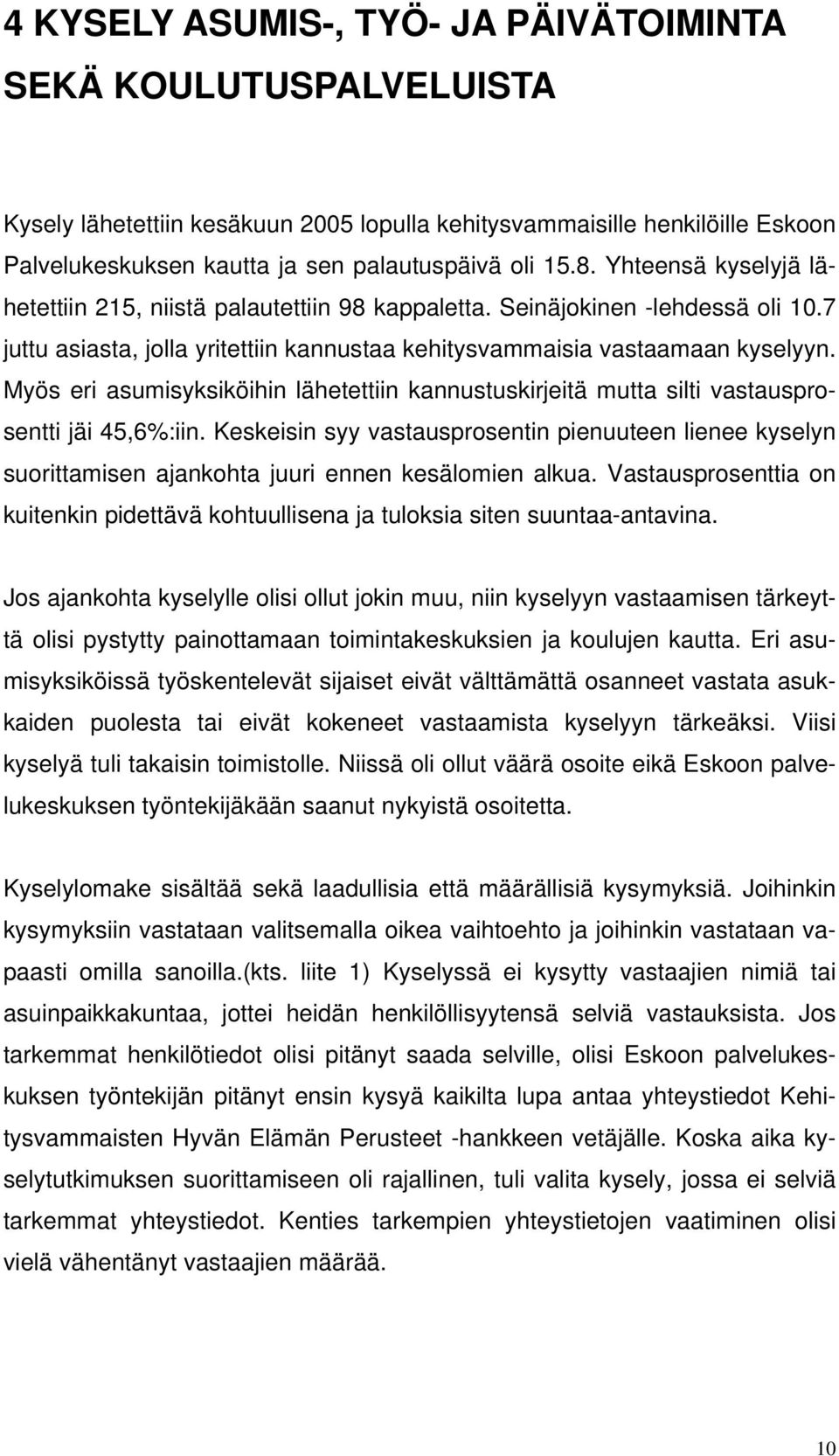 4 KYSELY ASUMIS-, TYÖ- JA PÄIVÄTOIMINTA SEKÄ KOULUTUSPALVELUISTA

Kysely lähetettiin kesäkuun 2005 lopulla kehitysvammaisille henkilöille Eskoon Palvelukeskuksen kautta ja sen palautuspäivä oli 15.8. Yhteensä kyselyjä lähetettiin 215, niistä palautettiin 98 kappaletta. Seinäjokinen -lehdessä oli 10.7 juttu asiasta, jolla yritettiin kannustaa kehitysvammaisia vastaamaan kyselyyn. Myös eri asumisyksiköihin lähetettiin kannustuskirjeitä mutta silti vastausprosentti jäi 45,6%:iin. Keskeisin syy vastausprosentin pienuuteen lienee kyselyn suorittamisen ajankohta juuri ennen kesälomien alkua. Vastausprosenttia on kuitenkin pidettävä kohtuullisena ja tuloksia siten suuntaa-antavina.

Jos ajankohta kyselylle olisi ollut jokin muu, niin kyselyyn vastaamisen tärkeyttä olisi pystytty painottamaan toimintakeskuksien ja koulujen kautta. Eri asumisyksiköissä työskentelevät sijaiset eivät välttämättä osanneet vastata asukkaiden puolesta tai eivät kokeneet vastaamista kyselyyn tärkeäksi. Viisi kyselyä tuli takaisin toimistolle. Niissä oli ollut väärä osoite eikä Eskoon palvelukeskuksen työntekijäkään saanut nykyistä osoitetta.

Kyselylomake sisältää sekä laadullisia että määrällisiä kysymyksiä. Joihinkin kysymyksiin vastataan valitsemalla oikea vaihtoehto ja joihinkin vastataan vapaasti omilla sanoilla.(kts. liite 1) Kyselyssä ei kysytty vastaajien nimiä tai asuinpaikkakuntaa, jottei heidän henkilöllisyytensä selviä vastauksista. Jos tarkemmat henkilötiedot olisi pitänyt saada selville, olisi Eskoon palvelukeskuksen työntekijän pitänyt ensin kysyä kaikilta lupa antaa yhteystiedot Kehitysvammaisten Hyvän Elämän Perusteet -hankkeen vetäjälle. Koska aika kyselytutkimuksen suorittamiseen oli rajallinen, tuli valita kysely, jossa ei selviä tarkemmat yhteystiedot. Kenties tarkempien yhteystietojen vaatiminen olisi vielä vähentänyt vastaajien määrää.

10